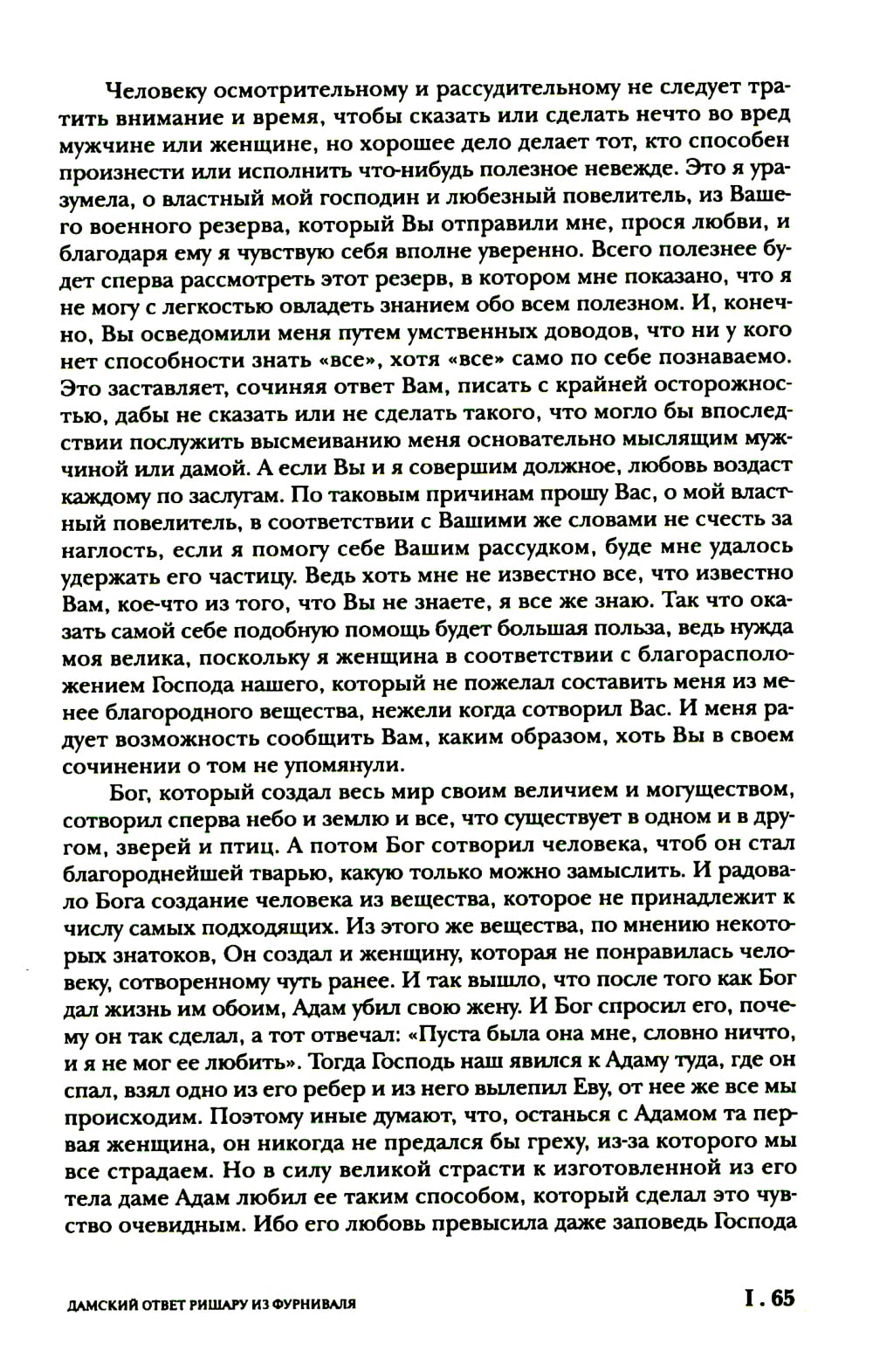 Человеку осмотрительному и рассудительному не следует тратить внимание и время, чтобы сказать или сделать нечто во вред мужчине или женщине, но хорошее дело делает тот, кто способен произнести или исполнить что-нибудь полезное невежде. Это я уразумела, о властный мой господин и любезный повелитель, из Вашего военного резерва, который Вы отправили мне, прося любви, и благодаря ему я чувствую себя вполне уверенно. Всего полезнее будет сперва рассмотреть этот резерв, в котором мне показано, что я не могу с легкостью овладеть знанием обо всем полезном. И, конечно, Вы осведомили меня путем умственных доводов, что ни у кого нет способности знать «все», хотя «все» само по себе познаваемо. Это заставляет, сочиняя ответ Вам, писать с крайней осторожностью, дабы не сказать или не сделать такого, что могло бы впоследствии послужить высмеиванию меня основательно мыслящим мужчиной или дамой. А если Вы и я совершим должное, любовь воздаст каждому по заслугам. По таковым причинам прошу Вас, о мой властный повелитель, в соответствии с Вашими же словами не счесть за наглость, если я помогу себе Вашим рассудком, буде мне удалось удержать его частицу. Ведь хоть мне не известно все, что известно Вам, кое-что из того, что Вы не знаете, я все же знаю. Так что оказать самой себе подобную помощь будет большая польза, ведь нужда моя велика, поскольку я женщина в соответствии с благорасположением Господа нашего, который не пожелал составить меня из менее благородного вещества, нежели когда сотворил Вас. И меня радует возможность сообщить Вам, каким образом, хоть Вы в своем сочинении о том не упомянули.

Бог, который создал весь мир своим величием и могуществом, сотворил сперва небо и землю и все, что существует в одном и в другом, зверей и птиц. А потом Бог сотворил человека, чтоб он стал благороднейшей тварью, какую только можно замыслить. И радовало Бога создание человека из вещества, которое не принадлежит к числу самых подходящих. Из этого же вещества, по мнению некоторых знатоков, Он создал и женщину, которая не понравилась человеку, сотворенному чуть ранее. И так вышло, что после того как Бог дал жизнь им обоим, Адам убил свою жену. И Бог спросил его, почему он так сделал, а тот отвечал: «Пуста была она мне, словно ничто, и я не мог ее любить». Тогда Господь наш явился к Адаму туда, где он спал, взял одно из его ребер и из него вылепил Еву, от нее же все мы происходим. Поэтому иные думают, что, останься с Адамом та первая женщина, он никогда не предался бы греху, из-за которого мы все страдаем. Но в силу великой страсти к изготовленной из его тела даме Адам любил ее таким способом, который сделал это чувство очевидным. Ибо его любовь превысила даже заповедь Господа

ДАМСКИЙ ОТВЕТ РИШАРУ ИЗ ФУРНИВАЛЯ I . 65